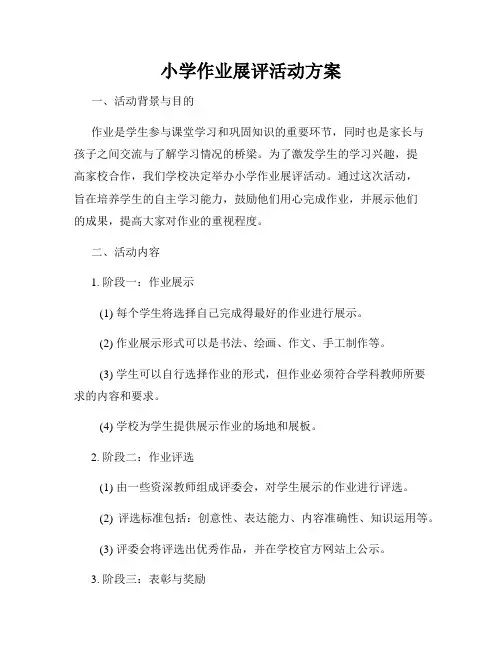 小学作业展评活动方案

一、活动背景与目的

作业是学生参与课堂学习和巩固知识的重要环节，同时也是家长与孩子之间交流与了解学习情况的桥梁。为了激发学生的学习兴趣，提高家校合作，我们学校决定举办小学作业展评活动。通过这次活动，旨在培养学生的自主学习能力，鼓励他们用心完成作业，并展示他们的成果，提高大家对作业的重视程度。

二、活动内容

1. 阶段一：作业展示

(1) 每个学生将选择自己完成得最好的作业进行展示。

(2) 作业展示形式可以是书法、绘画、作文、手工制作等。

(3) 学生可以自行选择作业的形式，但作业必须符合学科教师所要求的内容和要求。

(4) 学校为学生提供展示作业的场地和展板。

2. 阶段二：作业评选

(1) 由一些资深教师组成评委会，对学生展示的作业进行评选。

(2) 评选标准包括：创意性、表达能力、内容准确性、知识运用等。

(3) 评委会将评选出优秀作品，并在学校官方网站上公示。

3. 阶段三：表彰与奖励